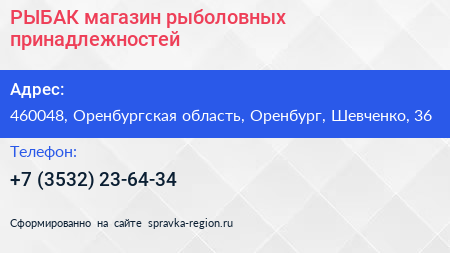 РЫБАК магазин рыболовных принадлежностей

Адрес:

460048, Оренбургская область, Оренбург, Шевченко, 36

Телефон:

+7 (3532) 23-64-34

Сформированно на сайте spravka-region.ru